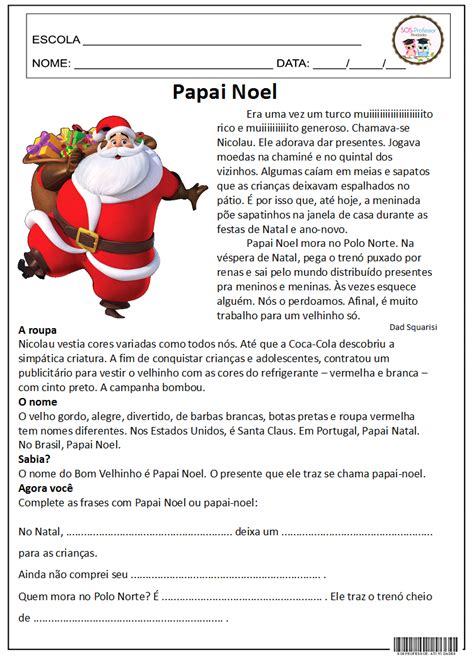 ESCOLA ____

NOME: ____ DATA: ____/____/____

Papai Noel

Era uma vez um turco muiiiiiiiiiiiiiiiiiiito rico e muiiiiiiiiito generoso. Chamava-se Nicolau. Ele adorava dar presentes. Jogava moedas na chaminé e no quintal dos vizinhos. Algumas caíam em meias e sapatos que as crianças deixavam espalhados no pátio. É por isso que, até hoje, a meninada põe sapatinhos na janela de casa durante as festas de Natal e ano-novo.

Papai Noel mora no Polo Norte. Na véspera de Natal, pega o trenó puxado por renas e sai pelo mundo distribuído presentes pra meninos e meninas. Às vezes esquece alguém. Nós o perdoamos. Afinal, é muito trabalho para um velhinho só.

Dad Squarisi

A roupa
Nicolau vestia cores variadas como todos nós. Até que a Coca-Cola descobriu a simpática criatura. A fim de conquistar crianças e adolescentes, contratou um publicitário para vestir o velhinho com as cores do refrigerante – vermelha e branca – com cinto preto. A campanha bombou.

O nome
O velho gordo, alegre, divertido, de barbas brancas, botas pretas e roupa vermelha tem nomes diferentes. Nos Estados Unidos, é Santa Claus. Em Portugal, Papai Natal. No Brasil, Papai Noel.

Sabia?
O nome do Bom Velhinho é Papai Noel. O presente que ele traz se chama papai-noel.

Agora você
Complete as frases com Papai Noel ou papai-noel:

No Natal, ____ deixa um ____

para as crianças.

Ainda não comprei seu ____ .

Quem mora no Polo Norte? É ____ . Ele traz o trenó cheio

de ____ .